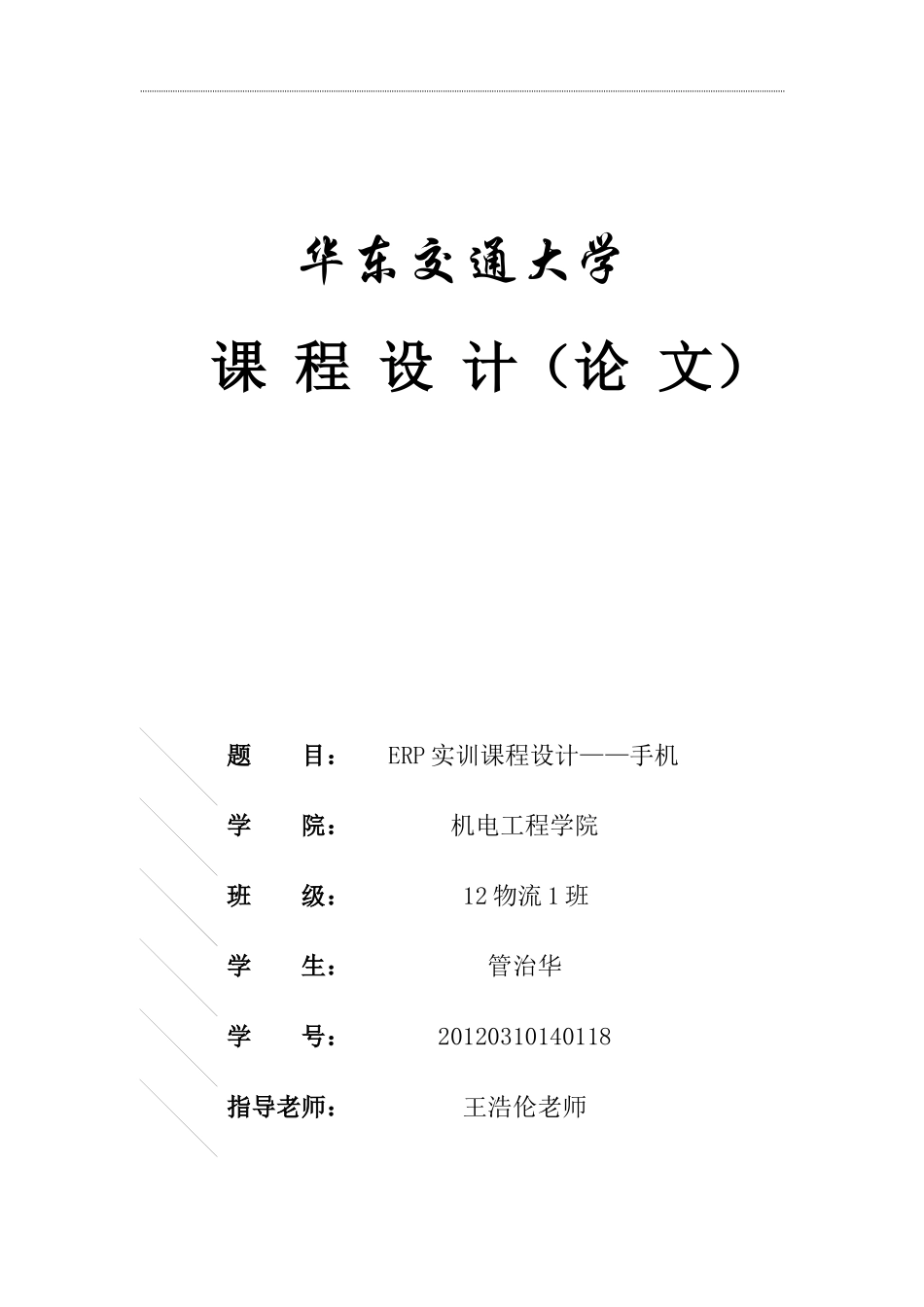 华东交通大学

课 程 设 计（论 文）

题　　目：　ERP实训课程设计——手机

学　　院：　机电工程学院

班　　级：　12物流1班

学　　生：　管治华

学　　号：　20120310140118

指导老师：　王浩伦老师